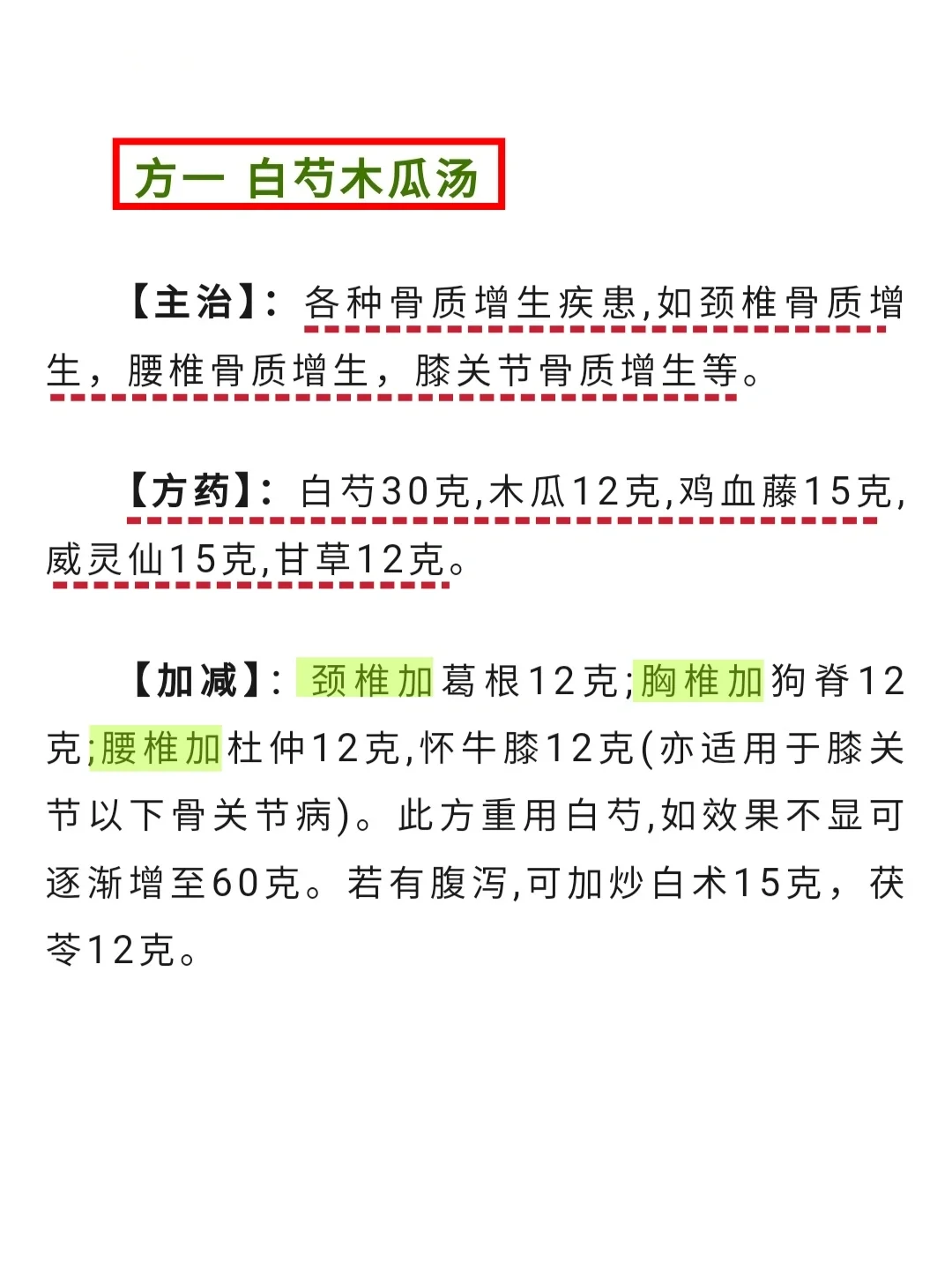 方一 白芍木瓜汤

【主治】：各种骨质增生疾患,如颈椎骨质增生，腰椎骨质增生，膝关节骨质增生等。

【方药】：白芍30克,木瓜12克,鸡血藤15克,威灵仙15克,甘草12克。

【加减】：颈椎加葛根12克;胸椎加狗脊12克;腰椎加杜仲12克,怀牛膝12克(亦适用于膝关节以下骨关节病)。此方重用白芍,如效果不显可逐渐增至60克。若有腹泻,可加炒白术15克，茯苓12克。